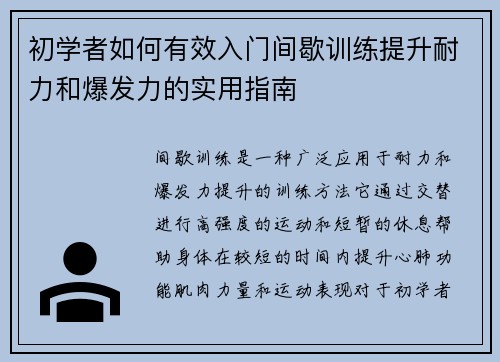 初学者如何有效入门间歇训练提升耐力和爆发力的实用指南

间歇训练是一种广泛应用于耐力和爆发力提升的训练方法它通过交替进行高强度的运动和短暂的休息帮助身体在较短的时间内提升心肺功能肌肉力量和运动表现对于初学者